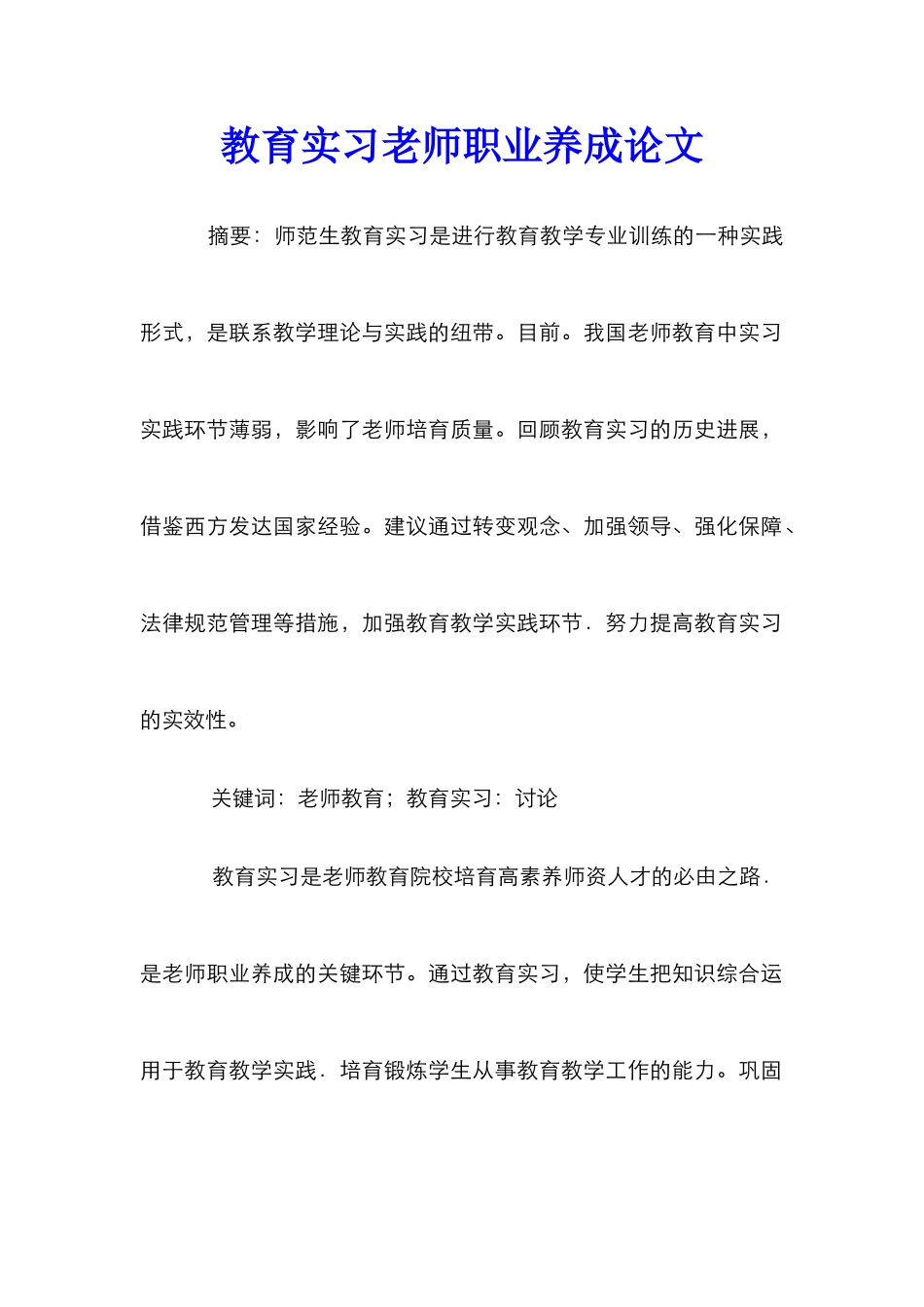 教育实习老师职业养成论文

摘要：师范生教育实习是进行教育教学专业训练的一种实践形式，是联系教学理论与实践的纽带。目前。我国老师教育中实习实践环节薄弱，影响了老师培育质量。回顾教育实习的历史进展，借鉴西方发达国家经验。建议通过转变观念、加强领导、强化保障、法律规范管理等措施，加强教育教学实践环节．努力提高教育实习的实效性。

关键词：老师教育；教育实习：讨论

教育实习是老师教育院校培育高素养师资人才的必由之路．是老师职业养成的关键环节。通过教育实习，使学生把知识综合运用于教育教学实践．培育锻炼学生从事教育教学工作的能力。巩固